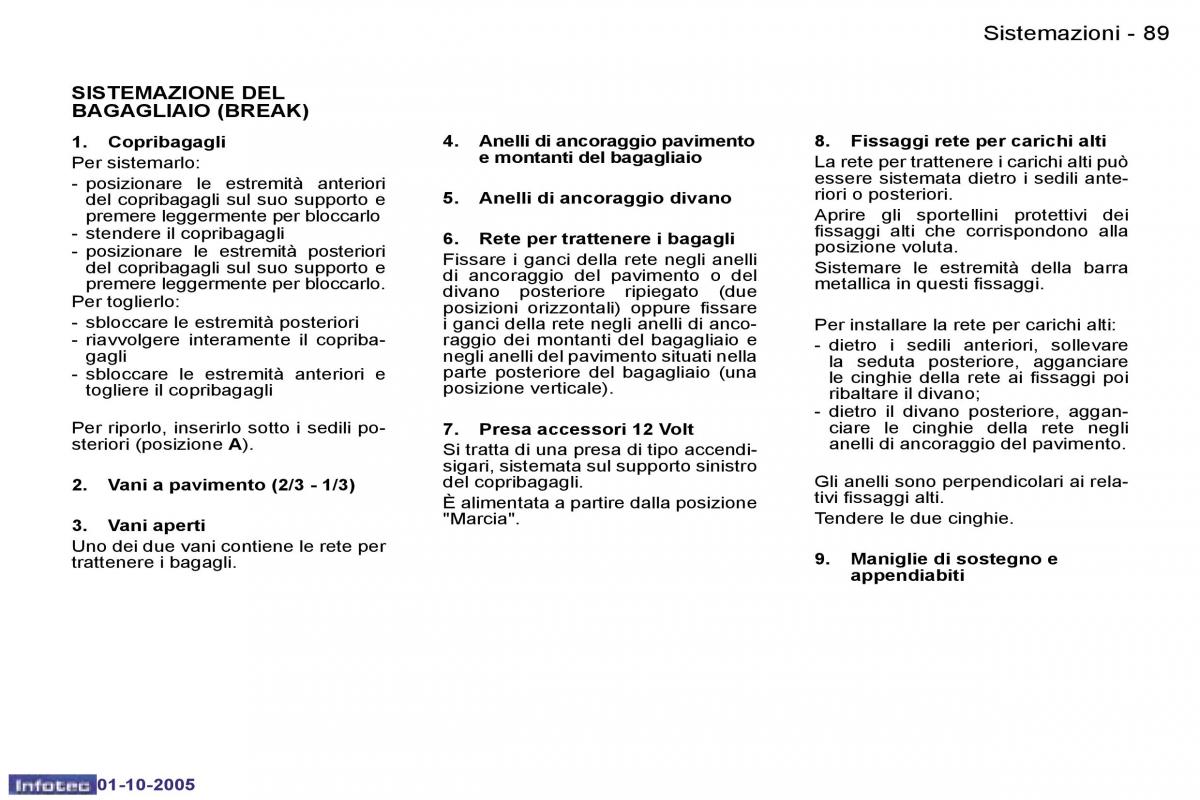 Sistemazioni - 89

SISTEMAZIONE DEL BAGAGLIAIO (BREAK)

1. Copribagagli
Per sistemarlo:
- posizionare le estremità anteriori del copribagagli sul suo supporto e premere leggermente per bloccarlo
- stendere il copribagagli
- posizionare le estremità posteriori del copribagagli sul suo supporto e premere leggermente per bloccarlo.
Per toglierlo:
- sbloccare le estremità posteriori
- riavvolgere interamente il copribagagli
- sbloccare le estremità anteriori e togliere il copribagagli

Per riporlo, inserirlo sotto i sedili posteriori (posizione A).

2. Vani a pavimento (2/3 - 1/3)

3. Vani aperti
Uno dei due vani contiene le rete per trattenere i bagagli.

4. Anelli di ancoraggio pavimento e montanti del bagagliaio

5. Anelli di ancoraggio divano

6. Rete per trattenere i bagagli
Fissare i ganci della rete negli anelli di ancoraggio del pavimento o del divano posteriore ripiegato (due posizioni orizzontali) oppure fissare i ganci della rete negli anelli di ancoraggio dei montanti del bagagliaio e negli anelli del pavimento situati nella parte posteriore del bagagliaio (una posizione verticale).

7. Presa accessori 12 Volt
Si tratta di una presa di tipo accendisigari, sistemata sul supporto sinistro del copribagagli.
È alimentata a partire dalla posizione "Marcia".

8. Fissaggi rete per carichi alti
La rete per trattenere i carichi alti può essere sistemata dietro i sedili anteriori o posteriori.
Aprire gli sportellini protettivi dei fissaggi alti che corrispondono alla posizione voluta.
Sistemare le estremità della barra metallica in questi fissaggi.

Per installare la rete per carichi alti:
- dietro i sedili anteriori, sollevare la seduta posteriore, agganciare le cinghie della rete ai fissaggi poi ribaltare il divano;
- dietro il divano posteriore, agganciare le cinghie della rete negli anelli di ancoraggio del pavimento.

Gli anelli sono perpendicolari ai relativi fissaggi alti.
Tendere le due cinghie.

9. Maniglie di sostegno e appendiabiti

Infotec 01-10-2005